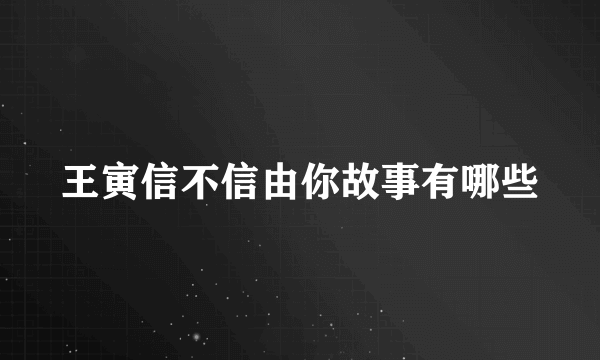 王寅信不信由你故事有哪些